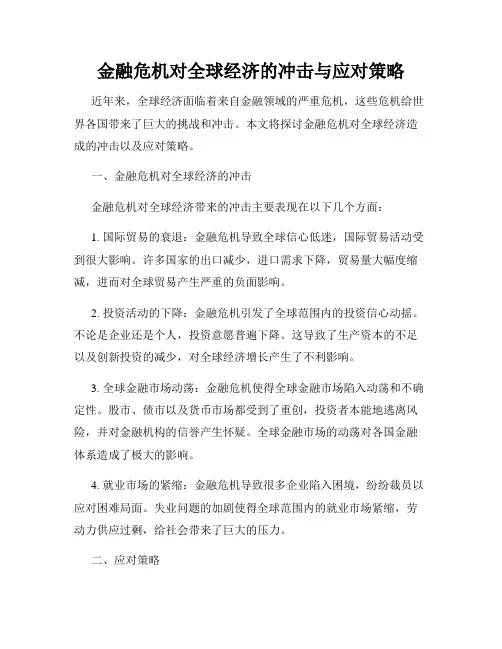 金融危机对全球经济的冲击与应对策略

近年来，全球经济面临着来自金融领域的严重危机，这些危机给世界各国带来了巨大的挑战和冲击。本文将探讨金融危机对全球经济造成的冲击以及应对策略。

一、金融危机对全球经济的冲击

金融危机对全球经济带来的冲击主要表现在以下几个方面：

1. 国际贸易的衰退：金融危机导致全球信心低迷，国际贸易活动受到很大影响。许多国家的出口减少，进口需求下降，贸易量大幅度缩减，进而对全球贸易产生严重的负面影响。

2. 投资活动的下降：金融危机引发了全球范围内的投资信心动摇。不论是企业还是个人，投资意愿普遍下降。这导致了生产资本的不足以及创新投资的减少，对全球经济增长产生了不利影响。

3. 全球金融市场动荡：金融危机使得全球金融市场陷入动荡和不确定性。股市、债市以及货币市场都受到了重创，投资者本能地逃离风险，并对金融机构的信誉产生怀疑。全球金融市场的动荡对各国金融体系造成了极大的影响。

4. 就业市场的紧缩：金融危机导致很多企业陷入困境，纷纷裁员以应对困难局面。失业问题的加剧使得全球范围内的就业市场紧缩，劳动力供应过剩，给社会带来了巨大的压力。

二、应对策略